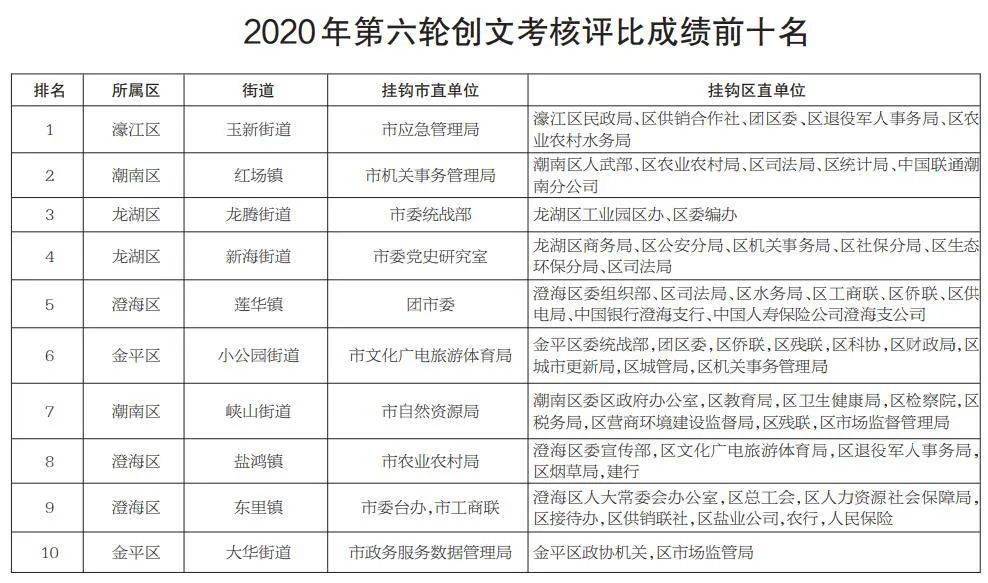 2020年第六轮创文考核评比成绩前十名

| 排名 | 所属区 | 街道 | 挂钩市直单位 | 挂钩区直单位 |
|---|---|---|---|---|
| 1 | 濠江区 | 玉新街道 | 市应急管理局 | 濠江区民政局、区供销合作社、团区委、区退役军人事务局、区农业农村水务局 |
| 2 | 潮南区 | 红场镇 | 市机关事务管理局 | 潮南区人武部、区农业农村局、区司法局、区统计局、中国联通潮南分公司 |
| 3 | 龙湖区 | 龙腾街道 | 市委统战部 | 龙湖区工业园区办、区委编办 |
| 4 | 龙湖区 | 新海街道 | 市委党史研究室 | 龙湖区商务局、区公安分局、区机关事务局、区社保分局、区生态环保分局、区司法局 |
| 5 | 澄海区 | 莲华镇 | 团市委 | 澄海区委组织部、区司法局、区水务局、区工商联、区侨联、区供电局、中国银行澄海支行、中国人寿保险公司澄海支公司 |
| 6 | 金平区 | 小公园街道 | 市文化广电旅游体育局 | 金平区委统战部，团区委，区侨联，区残联，区科协，区财政局，区城市更新局，区城管局，区机关事务管理局 |
| 7 | 潮南区 | 峡山街道 | 市自然资源局 | 潮南区委区政府办公室，区教育局，区卫生健康局，区检察院，区税务局，区营商环境建设监督局，区残联，区市场监督管理局 |
| 8 | 澄海区 | 盐鸿镇 | 市农业农村局 | 澄海区委宣传部，区文化广电旅游体育局，区退役军人事务局，区烟草局，建行 |
| 9 | 澄海区 | 东里镇 | 市委台办，市工商联 | 澄海区人大常委会办公室，区总工会，区人力资源社会保障局，区接待办，区供销联社，区盐业公司，农行，人民保险 |
| 10 | 金平区 | 大华街道 | 市政务服务数据管理局 | 金平区政协机关，区市场监管局 |